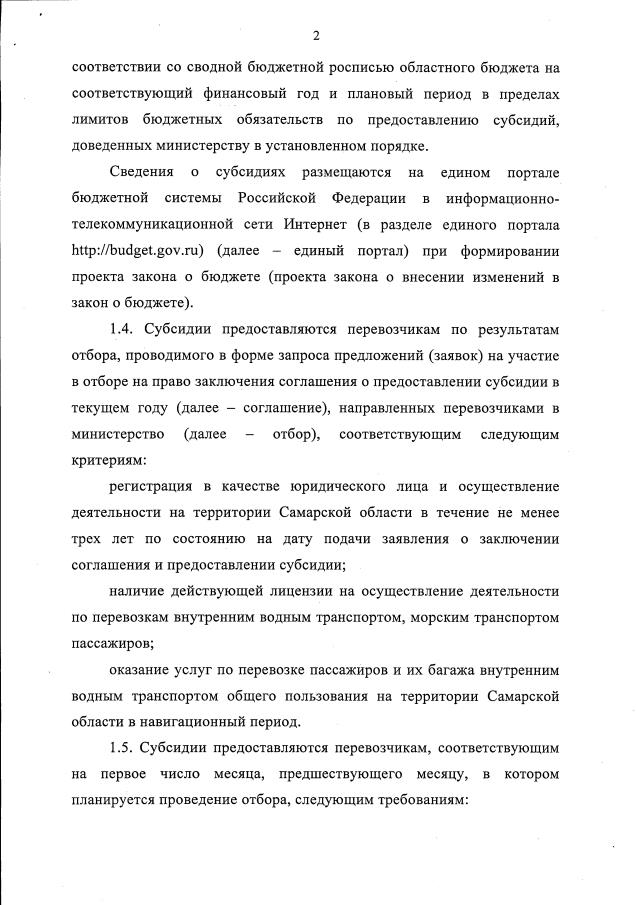 2

соответствии со сводной бюджетной росписью областного бюджета на соответствующий финансовый год и плановый период в пределах лимитов бюджетных обязательств по предоставлению субсидий, доведенных министерству в установленном порядке.

Сведения о субсидиях размещаются на едином портале бюджетной системы Российской Федерации в информационно-телекоммуникационной сети Интернет (в разделе единого портала http://budget.gov.ru) (далее – единый портал) при формировании проекта закона о бюджете (проекта закона о внесении изменений в закон о бюджете).

1.4. Субсидии предоставляются перевозчикам по результатам отбора, проводимого в форме запроса предложений (заявок) на участие в отборе на право заключения соглашения о предоставлении субсидии в текущем году (далее – соглашение), направленных перевозчиками в министерство (далее – отбор), соответствующим следующим критериям:

регистрация в качестве юридического лица и осуществление деятельности на территории Самарской области в течение не менее трех лет по состоянию на дату подачи заявления о заключении соглашения и предоставлении субсидии;

наличие действующей лицензии на осуществление деятельности по перевозкам внутренним водным транспортом, морским транспортом пассажиров;

оказание услуг по перевозке пассажиров и их багажа внутренним водным транспортом общего пользования на территории Самарской области в навигационный период.

1.5. Субсидии предоставляются перевозчикам, соответствующим на первое число месяца, предшествующего месяцу, в котором планируется проведение отбора, следующим требованиям: